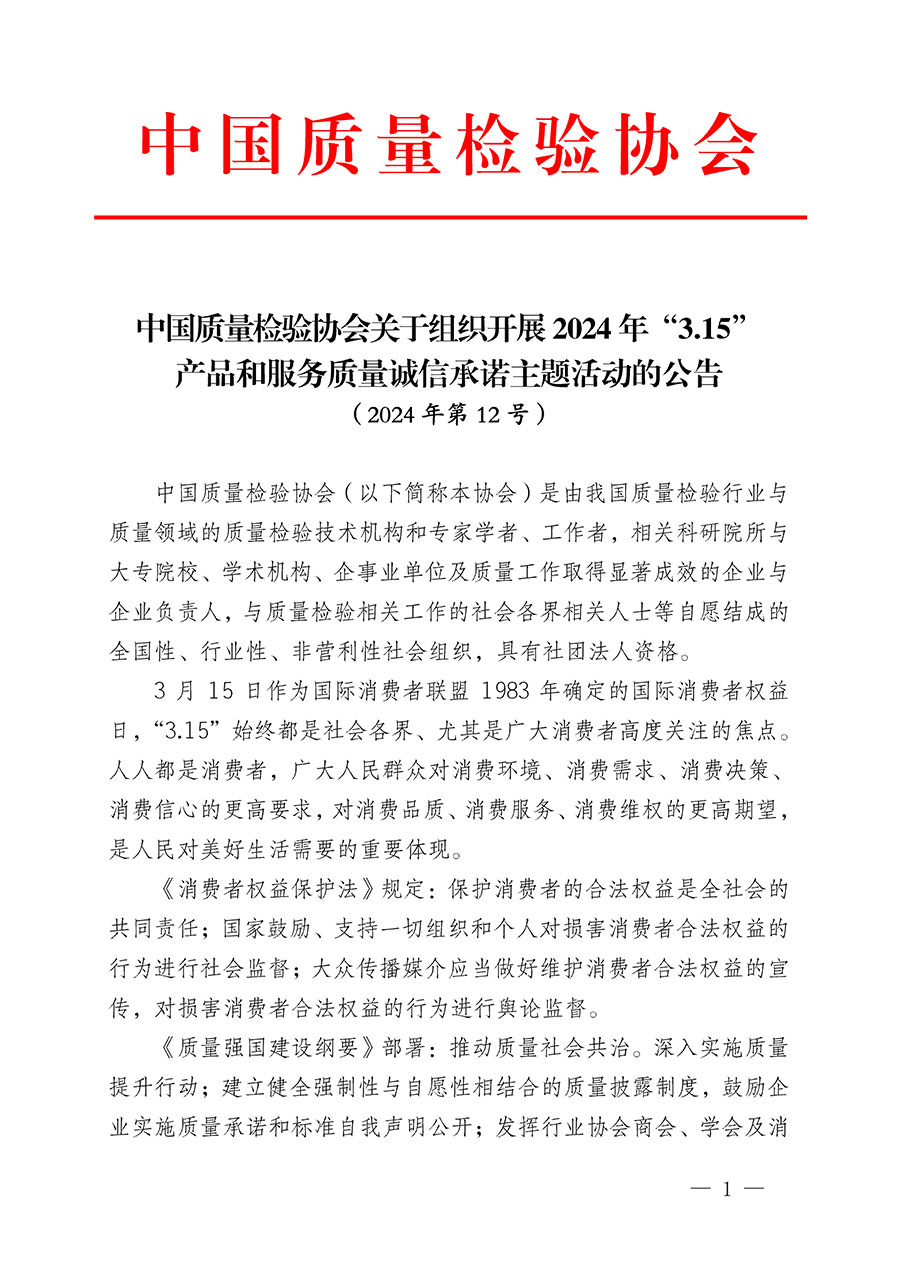 中国质量检验协会

中国质量检验协会关于组织开展 2024 年“3.15”产品和服务质量诚信承诺主题活动的公告
（2024 年第 12 号）

中国质量检验协会（以下简称本协会）是由我国质量检验行业与质量领域的质量检验技术机构和专家学者、工作者，相关科研院所与大专院校、学术机构、企事业单位及质量工作取得显著成效的企业与企业负责人，与质量检验相关工作的社会各界相关人士等自愿结成的全国性、行业性、非营利性社会组织，具有社团法人资格。

3 月 15 日作为国际消费者联盟 1983 年确定的国际消费者权益日，“3.15”始终都是社会各界、尤其是广大消费者高度关注的焦点。人人都是消费者，广大人民群众对消费环境、消费需求、消费决策、消费信心的更高要求，对消费品质、消费服务、消费维权的更高期望，是人民对美好生活需要的重要体现。

《消费者权益保护法》规定：保护消费者的合法权益是全社会的共同责任；国家鼓励、支持一切组织和个人对损害消费者合法权益的行为进行社会监督；大众传播媒介应当做好维护消费者合法权益的宣传，对损害消费者合法权益的行为进行舆论监督。

《质量强国建设纲要》部署：推动质量社会共治。深入实施质量提升行动；建立健全强制性与自愿性相结合的质量披露制度，鼓励企业实施质量承诺和标准自我声明公开；发挥行业协会商会、学会及消

— 1 —